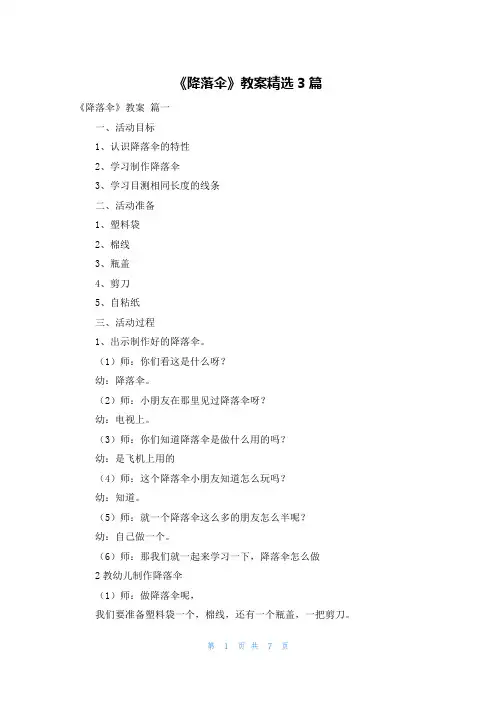 《降落伞》教案精选 3 篇

《降落伞》教案 篇一

一、活动目标

1、认识降落伞的特性

2、学习制作降落伞

3、学习目测相同长度的线条

二、活动准备

1、塑料袋

2、棉线

3、瓶盖

4、剪刀

5、自粘纸

三、活动过程

1、出示制作好的降落伞。

（1）师：你们看这是什么呀？

幼：降落伞。

（2）师：小朋友在那里见过降落伞呀？

幼：电视上。

（3）师：你们知道降落伞是做什么用的吗？

幼：是飞机上用的

（4）师：这个降落伞小朋友知道怎么玩吗？

幼：知道。

（5）师：就一个降落伞这么多的朋友怎么半呢？

幼：自己做一个。

（6）师：那我们就一起来学习一下，降落伞怎么做

2 教幼儿制作降落伞

（1）师：做降落伞呢，

我们要准备塑料袋一个，棉线，还有一个瓶盖，一把剪刀。

第 1 页 共 7 页